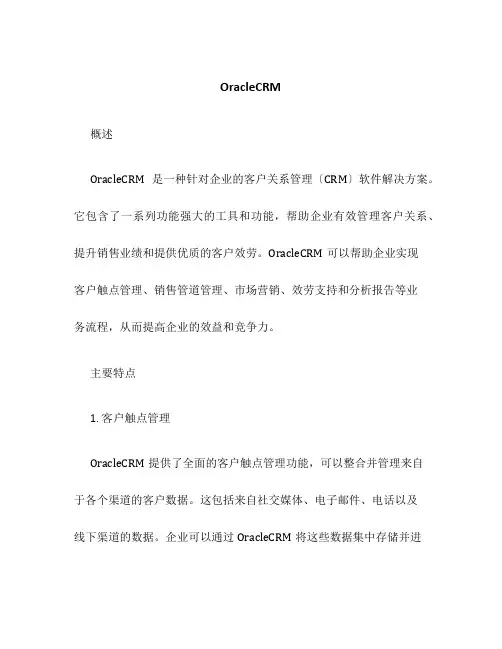 OracleCRM

概述

OracleCRM 是一种针对企业的客户关系管理〔CRM〕软件解决方案。它包含了一系列功能强大的工具和功能，帮助企业有效管理客户关系、提升销售业绩和提供优质的客户效劳。OracleCRM 可以帮助企业实现客户触点管理、销售管道管理、市场营销、效劳支持和分析报告等业务流程，从而提高企业的效益和竞争力。

主要特点

1. 客户触点管理

OracleCRM 提供了全面的客户触点管理功能，可以整合并管理来自于各个渠道的客户数据。这包括来自社交媒体、电子邮件、电话以及线下渠道的数据。企业可以通过 OracleCRM 将这些数据集中存储并进